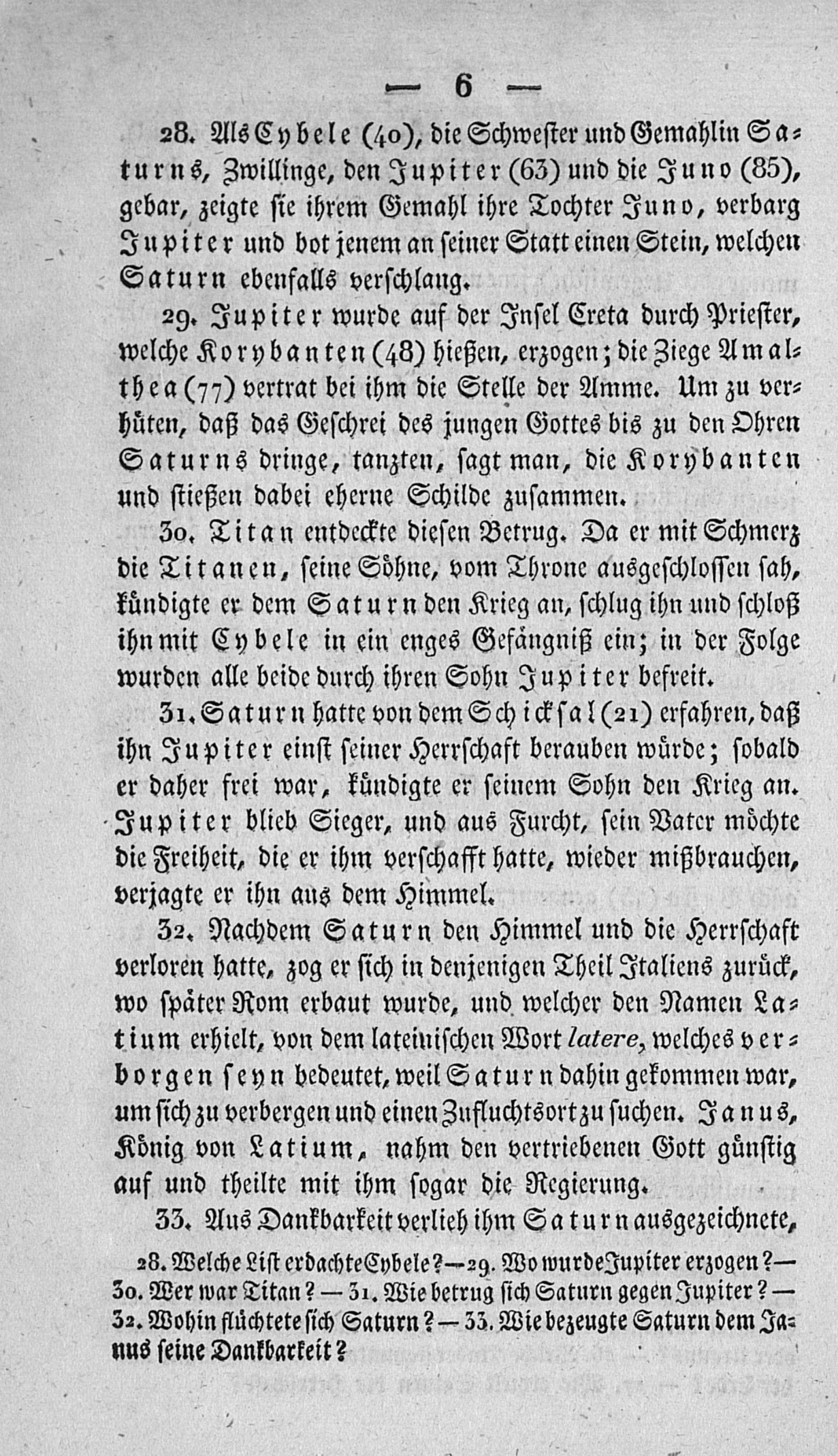 — 6 —

28. Als Cybele (40), die Schwester und Gemahlin Saturns, Zwillinge, den Jupiter (63) und die Juno (85), gebar, zeigte sie ihrem Gemahl ihre Tochter Juno, verbarg Jupiter und bot jenem an seiner Statt einen Stein, welchen Saturn ebenfalls verschlang.

29. Jupiter wurde auf der Insel Creta durch Priester, welche Korybanten (48) hießen, erzogen; die Ziege Amalthea (77) vertrat bei ihm die Stelle der Amme. Um zu verhüten, daß das Geschrei des jungen Gottes bis zu den Ohren Saturns dringe, tanzten, sagt man, die Korybanten und stießen dabei eherne Schilde zusammen.

30. Titan entdeckte diesen Betrug. Da er mit Schmerz die Titanen, seine Söhne, vom Throne ausgeschlossen sah, kündigte er dem Saturn den Krieg an, schlug ihn und schloß ihn mit Cybele in ein enges Gefängniß ein; in der Folge wurden alle beide durch ihren Sohn Jupiter befreit.

31. Saturn hatte von dem Schicksal (21) erfahren, daß ihn Jupiter einst seiner Herrschaft berauben würde; sobald er daher frei war, kündigte er seinem Sohn den Krieg an. Jupiter blieb Sieger, und aus Furcht, sein Vater möchte die Freiheit, die er ihm verschafft hatte, wieder mißbrauchen, verjagte er ihn aus dem Himmel.

32. Nachdem Saturn den Himmel und die Herrschaft verloren hatte, zog er sich in denjenigen Theil Italiens zurück, wo später Rom erbaut wurde, und welcher den Namen Latium erhielt, von dem lateinischen Wort latere, welches verborgen seyn bedeutet, weil Saturn dahin gekommen war, um sich zu verbergen und einen Zufluchtsort zu suchen. Janus, König von Latium, nahm den vertriebenen Gott günstig auf und theilte mit ihm sogar die Regierung.

33. Aus Dankbarkeit verlieh ihm Saturn ausgezeichnete,

28. Welche List erdachte Cybele? — 29. Wo wurde Jupiter erzogen? — 30. Wer war Titan? — 31. Wie betrug sich Saturn gegen Jupiter? — 32. Wohin flüchtete sich Saturn? — 33. Wie bezeugte Saturn dem Janus seine Dankbarkeit?